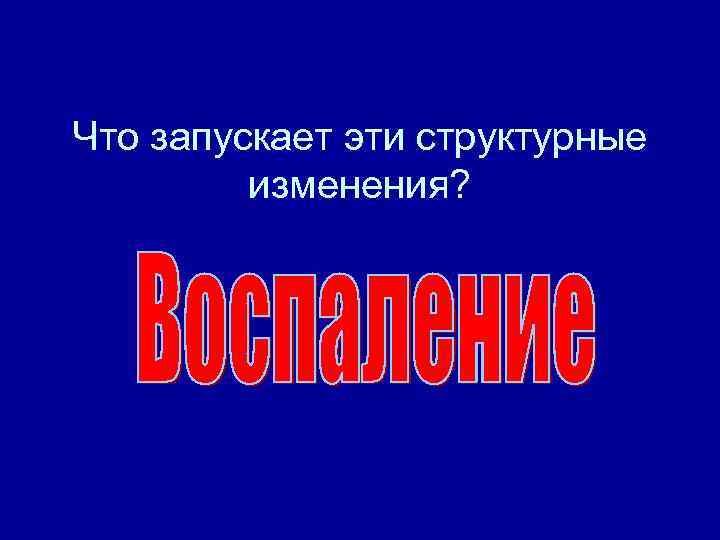 Что запускает эти структурные изменения?

Воспаление